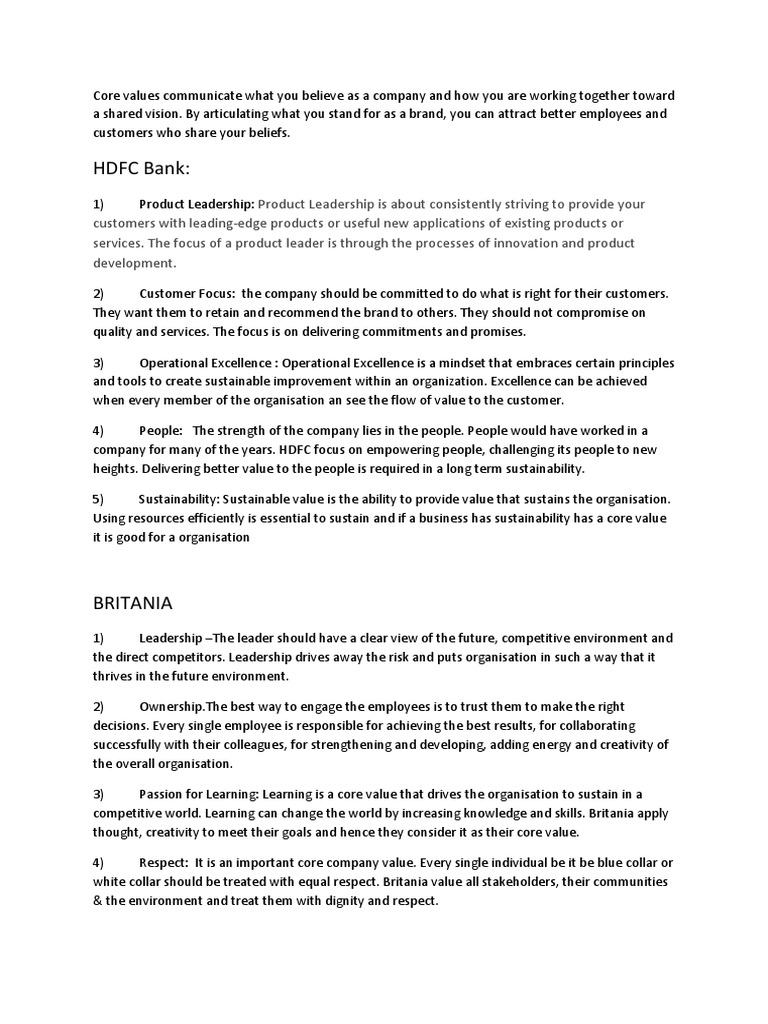 Core values communicate what you believe as a company and how you are working together toward a shared vision. By articulating what you stand for as a brand, you can attract better employees and customers who share your beliefs.

HDFC Bank:

1) Product Leadership: Product Leadership is about consistently striving to provide your customers with leading-edge products or useful new applications of existing products or services. The focus of a product leader is through the processes of innovation and product development.

2) Customer Focus: the company should be committed to do what is right for their customers. They want them to retain and recommend the brand to others. They should not compromise on quality and services. The focus is on delivering commitments and promises.

3) Operational Excellence : Operational Excellence is a mindset that embraces certain principles and tools to create sustainable improvement within an organization. Excellence can be achieved when every member of the organisation an see the flow of value to the customer.

4) People: The strength of the company lies in the people. People would have worked in a company for many of the years. HDFC focus on empowering people, challenging its people to new heights. Delivering better value to the people is required in a long term sustainability.

5) Sustainability: Sustainable value is the ability to provide value that sustains the organisation. Using resources efficiently is essential to sustain and if a business has sustainability has a core value it is good for a organisation

BRITANIA

1) Leadership –The leader should have a clear view of the future, competitive environment and the direct competitors. Leadership drives away the risk and puts organisation in such a way that it thrives in the future environment.

2) Ownership.The best way to engage the employees is to trust them to make the right decisions. Every single employee is responsible for achieving the best results, for collaborating successfully with their colleagues, for strengthening and developing, adding energy and creativity of the overall organisation.

3) Passion for Learning: Learning is a core value that drives the organisation to sustain in a competitive world. Learning can change the world by increasing knowledge and skills. Britania apply thought, creativity to meet their goals and hence they consider it as their core value.

4) Respect: It is an important core company value. Every single individual be it be blue collar or white collar should be treated with equal respect. Britania value all stakeholders, their communities & the environment and treat them with dignity and respect.